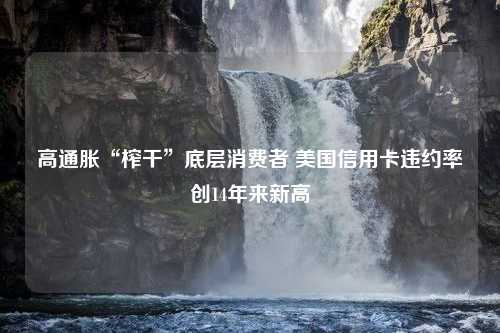 高通胀“榨干”底层消费者 美国信用卡违约率创14年来新高